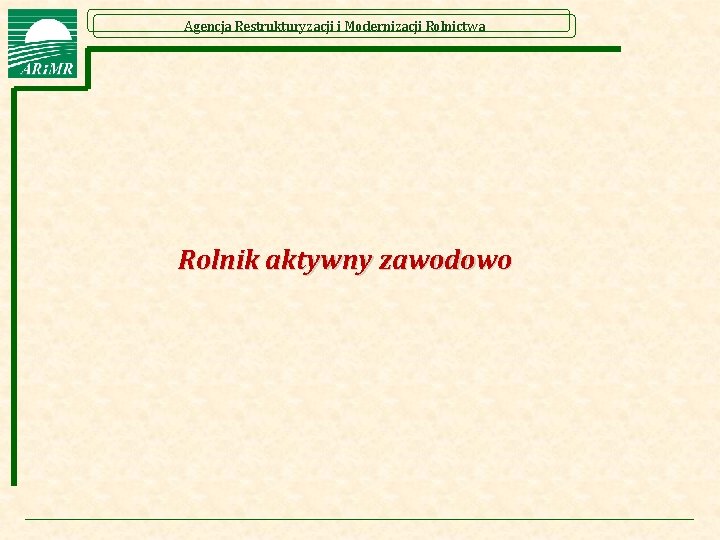 ARiMR

Agencja Restrukturyzacji i Modernizacji Rolnictwa

Rolnik aktywny zawodowo